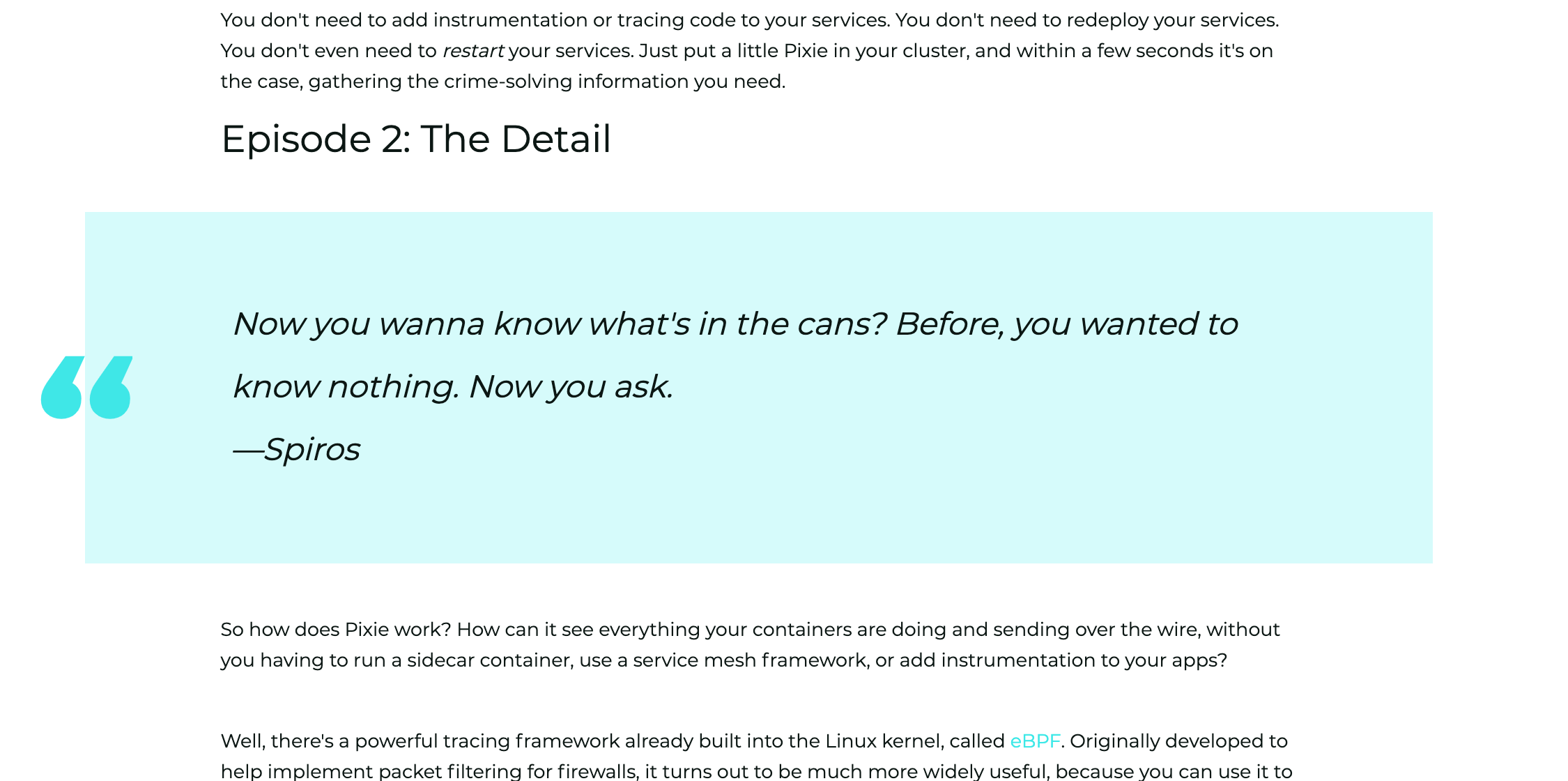 You don't need to add instrumentation or tracing code to your services. You don't need to redeploy your services. You don't even need to restart your services. Just put a little Pixie in your cluster, and within a few seconds it's on the case, gathering the crime-solving information you need.

Episode 2: The Detail

Now you wanna know what's in the cans? Before, you wanted to know nothing. Now you ask.

—Spiros

So how does Pixie work? How can it see everything your containers are doing and sending over the wire, without you having to run a sidecar container, use a service mesh framework, or add instrumentation to your apps?

Well, there's a powerful tracing framework already built into the Linux kernel, called eBPF. Originally developed to help implement packet filtering for firewalls, it turns out to be much more widely useful, because you can use it to